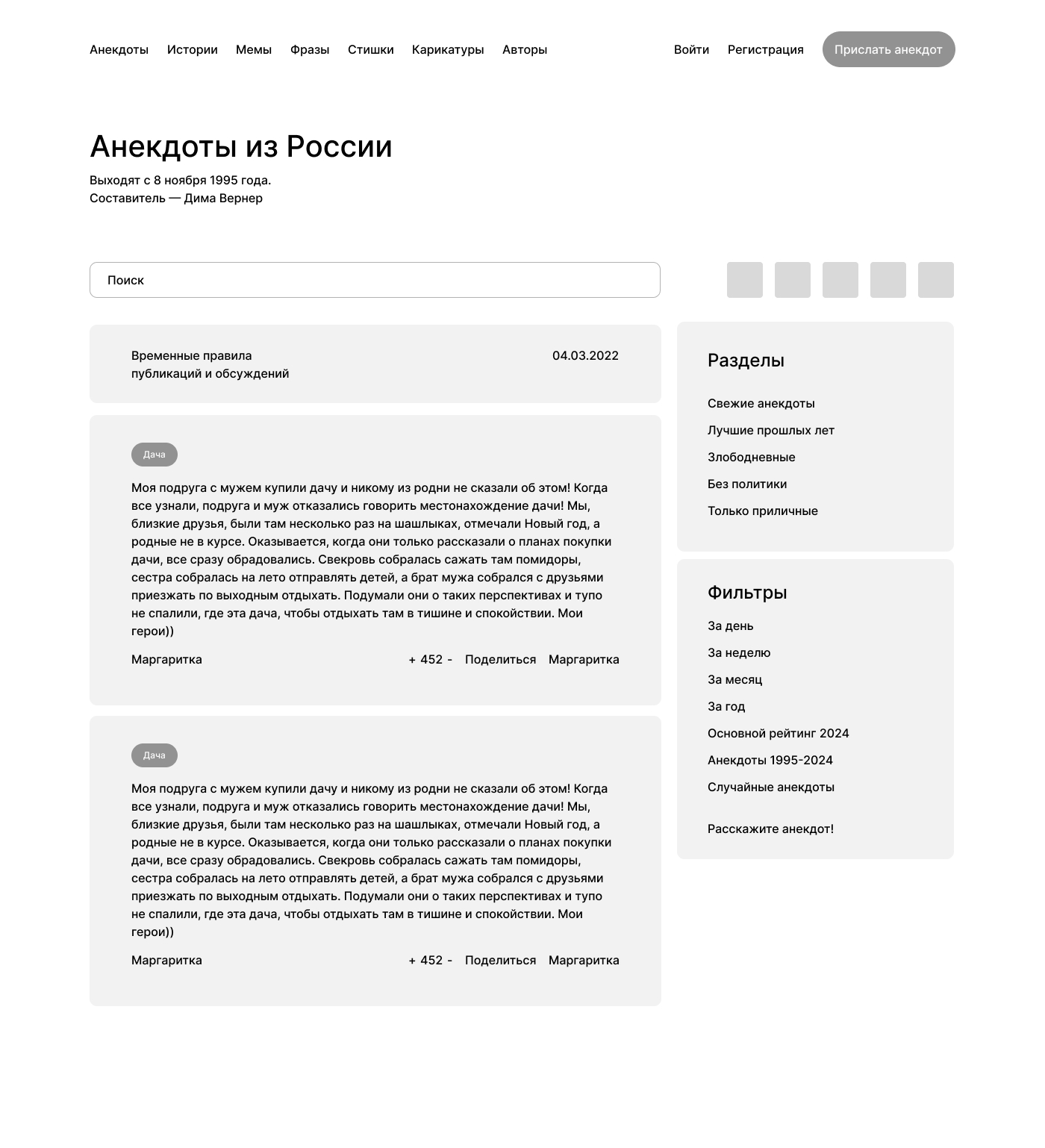 Анекдоты Истории Мемы Фразы Стишки Карикатуры Авторы

Войти Регистрация Прислать анекдот

Анекдоты из России

Выходят с 8 ноября 1995 года.
Составитель — Дима Вернер

Поиск

Временные правила публикаций и обсуждений

04.03.2022

Дача

Моя подруга с мужем купили дачу и никому из родни не сказали об этом! Когда все узнали, подруга и муж отказались говорить местонахождение дачи! Мы, близкие друзья, были там несколько раз на шашлыках, отмечали Новый год, а родные не в курсе. Оказывается, когда они только рассказали о планах покупки дачи, все сразу обрадовались. Свекровь собралась сажать там помидоры, сестра собралась на лето отправлять детей, а брат мужа собрался с друзьями приезжать по выходным отдыхать. Подумали они о таких перспективах и тупо не спалили, где эта дача, чтобы отдыхать там в тишине и спокойствии. Мои герои))

Маргаритка

+ 452 - Поделиться Маргаритка

Дача

Моя подруга с мужем купили дачу и никому из родни не сказали об этом! Когда все узнали, подруга и муж отказались говорить местонахождение дачи! Мы, близкие друзья, были там несколько раз на шашлыках, отмечали Новый год, а родные не в курсе. Оказывается, когда они только рассказали о планах покупки дачи, все сразу обрадовались. Свекровь собралась сажать там помидоры, сестра собралась на лето отправлять детей, а брат мужа собрался с друзьями приезжать по выходным отдыхать. Подумали они о таких перспективах и тупо не спалили, где эта дача, чтобы отдыхать там в тишине и спокойствии. Мои герои))

Маргаритка

+ 452 - Поделиться Маргаритка

Разделы

Свежие анекдоты
Лучшие прошлых лет
Злободневные
Без политики
Только приличные

Фильтры

За день
За неделю
За месяц
За год
Основной рейтинг 2024
Анекдоты 1995-2024
Случайные анекдоты

Расскажите анекдот!